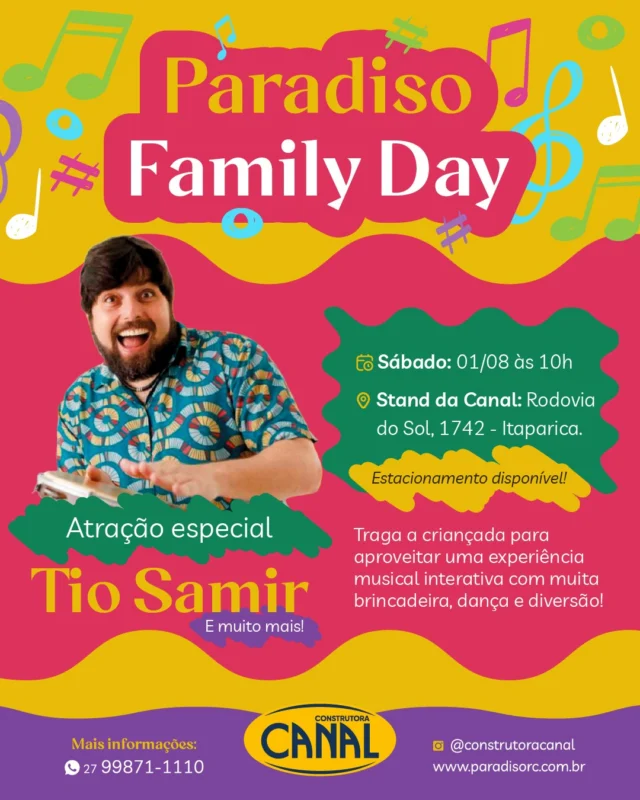 Paradiso
Family Day

Sábado: 01/08 às 10h

Stand da Canal: Rodovia do Sol, 1742 - Itaparica.

Estacionamento disponível!

Atração especial
Tio Samir
E muito mais!

Traga a criançada para aproveitar uma experiência musical interativa com muita brincadeira, dança e diversão!

Mais informações:
27 99871-1110

CONSTRUTORA
CANAL

@construtoracanal
www.paradisorc.com.br